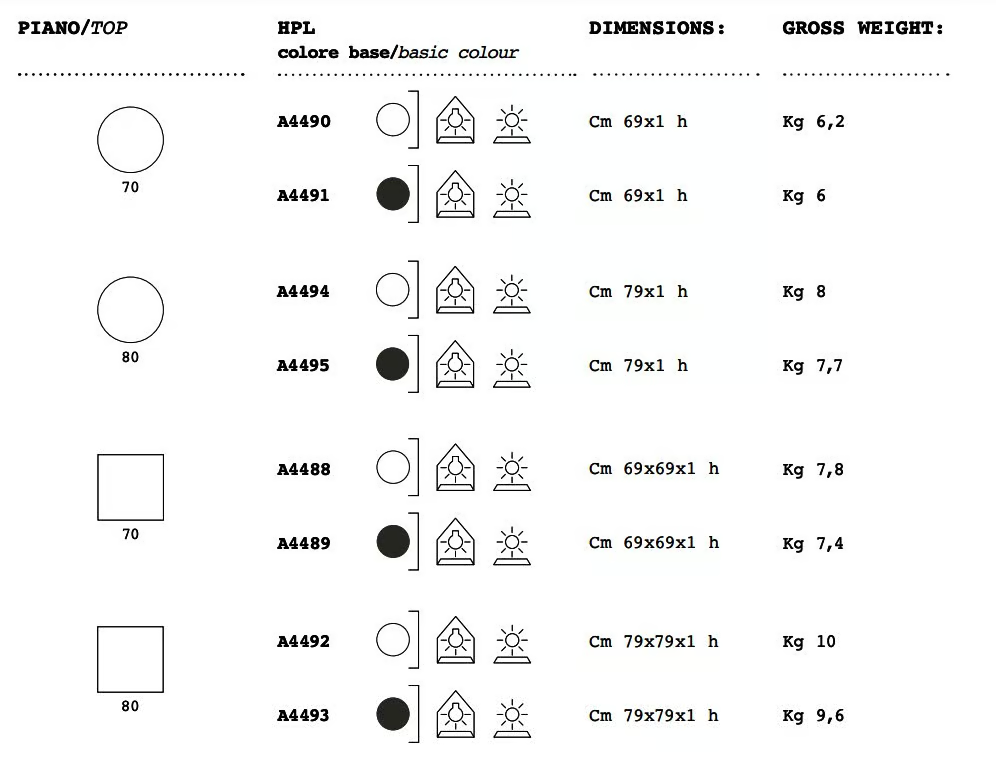 | PIANO/TOP | HPL colore base/basic colour | DIMENSIONS: | GROSS WEIGHT: |
|---|---|---|---|
| 70 | A4490 | Cm 69x1 h | Kg 6,2 |
| | A4491 | Cm 69x1 h | Kg 6 |
| 80 | A4494 | Cm 79x1 h | Kg 8 |
| | A4495 | Cm 79x1 h | Kg 7,7 |
| 70 | A4488 | Cm 69x69x1 h | Kg 7,8 |
| | A4489 | Cm 69x69x1 h | Kg 7,4 |
| 80 | A4492 | Cm 79x79x1 h | Kg 10 |
| | A4493 | Cm 79x79x1 h | Kg 9,6 |